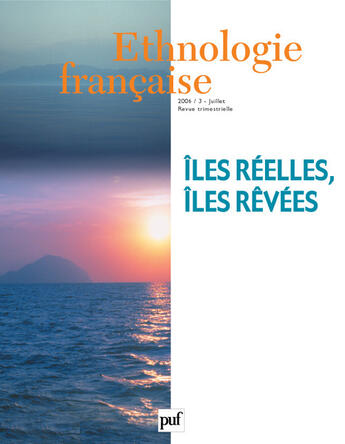 Ethnologie française

2006 / 3 - Juillet
Revue trimestrielle

ÎLES RÉELLES, ÎLES RÊVÉES

puf